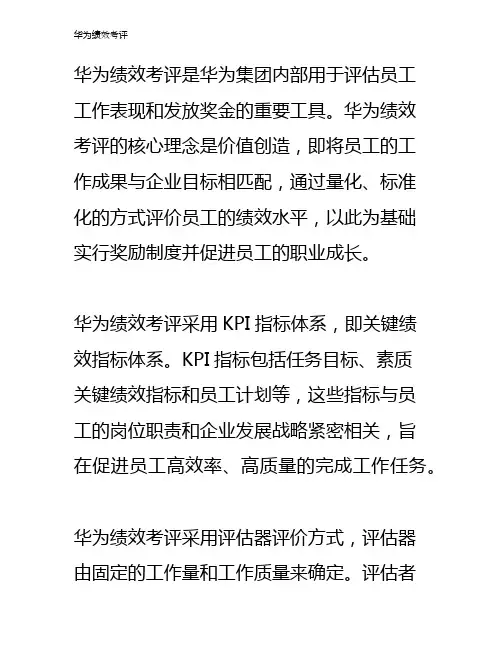 华为绩效考评

华为绩效考评是华为集团内部用于评估员工工作表现和发放奖金的重要工具。华为绩效考评的核心理念是价值创造，即将员工的工作成果与企业目标相匹配，通过量化、标准化的方式评价员工的绩效水平，以此为基础实行奖励制度并促进员工的职业成长。

华为绩效考评采用 KPI 指标体系，即关键绩效指标体系。KPI 指标包括任务目标、素质关键绩效指标和员工计划等，这些指标与员工的岗位职责和企业发展战略紧密相关，旨在促进员工高效率、高质量的完成工作任务。

华为绩效考评采用评估器评价方式，评估器由固定的工作量和工作质量来确定。评估者